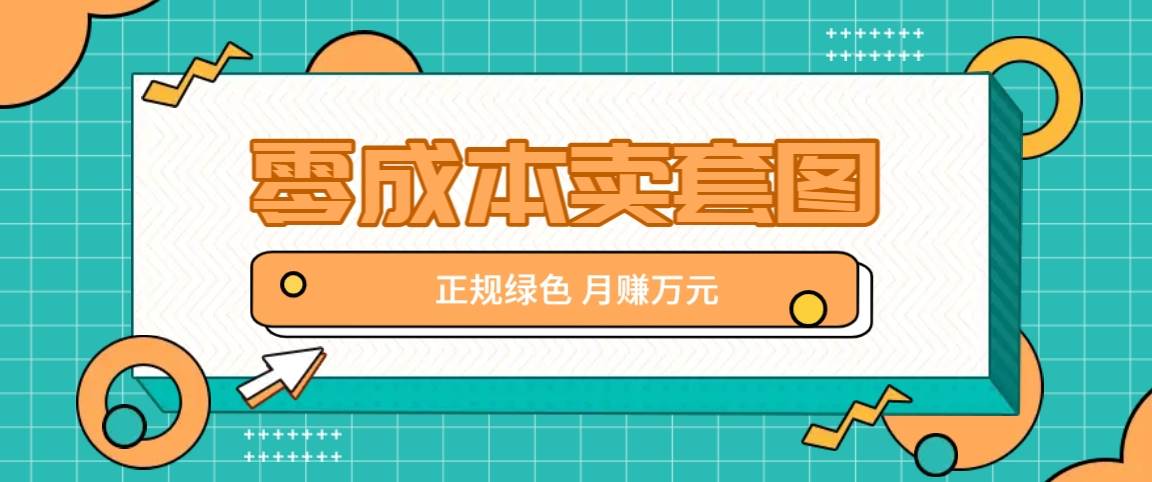 零成本卖套图

正规绿色 月赚万元